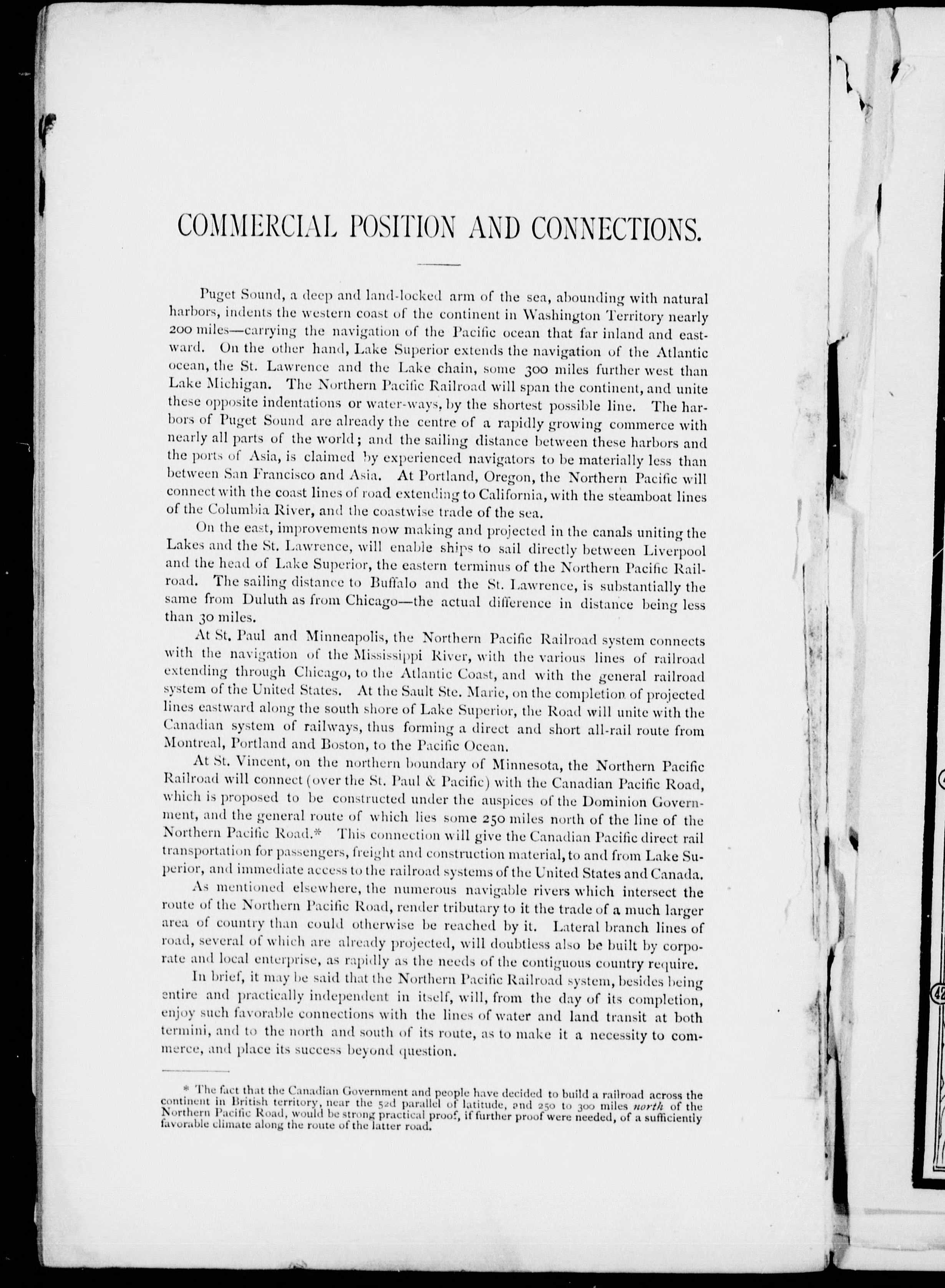 COMMERCIAL POSITION AND CONNECTIONS.

Puget Sound, a deep and land-locked arm of the sea, abounding with natural harbors, indents the western coast of the continent in Washington Territory nearly 200 miles—carrying the navigation of the Pacific ocean that far inland and eastward. On the other hand, Lake Superior extends the navigation of the Atlantic ocean, the St. Lawrence and the Lake chain, some 300 miles further west than Lake Michigan. The Northern Pacific Railroad will span the continent, and unite these opposite indentations or water-ways, by the shortest possible line. The harbors of Puget Sound are already the centre of a rapidly growing commerce with nearly all parts of the world; and the sailing distance between these harbors and the ports of Asia, is claimed by experienced navigators to be materially less than between San Francisco and Asia. At Portland, Oregon, the Northern Pacific will connect with the coast lines of road extending to California, with the steamboat lines of the Columbia River, and the coastwise trade of the sea.

On the east, improvements now making and projected in the canals uniting the Lakes and the St. Lawrence, will enable ships to sail directly between Liverpool and the head of Lake Superior, the eastern terminus of the Northern Pacific Railroad. The sailing distance to Buffalo and the St. Lawrence, is substantially the same from Duluth as from Chicago—the actual difference in distance being less than 30 miles.

At St. Paul and Minneapolis, the Northern Pacific Railroad system connects with the navigation of the Mississippi River, with the various lines of railroad extending through Chicago, to the Atlantic Coast, and with the general railroad system of the United States. At the Sault Ste. Marie, on the completion of projected lines eastward along the south shore of Lake Superior, the Road will unite with the Canadian system of railways, thus forming a direct and short all-rail route from Montreal, Portland and Boston, to the Pacific Ocean.

At St. Vincent, on the northern boundary of Minnesota, the Northern Pacific Railroad will connect (over the St. Paul & Pacific) with the Canadian Pacific Road, which is proposed to be constructed under the auspices of the Dominion Government, and the general route of which lies some 250 miles north of the line of the Northern Pacific Road.* This connection will give the Canadian Pacific direct rail transportation for passengers, freight and construction material, to and from Lake Superior, and immediate access to the railroad systems of the United States and Canada.

As mentioned elsewhere, the numerous navigable rivers which intersect the route of the Northern Pacific Road, render tributary to it the trade of a much larger area of country than could otherwise be reached by it. Lateral branch lines of road, several of which are already projected, will doubtless also be built by corporate and local enterprise, as rapidly as the needs of the contiguous country require.

In brief, it may be said that the Northern Pacific Railroad system, besides being entire and practically independent in itself, will, from the day of its completion, enjoy such favorable connections with the lines of water and land transit at both termini, and to the north and south of its route, as to make it a necessity to commerce, and place its success beyond question.

* The fact that the Canadian Government and people have decided to build a railroad across the continent in British territory, near the 52d parallel of latitude, and 250 to 300 miles north of the Northern Pacific Road, would be strong practical proof, if further proof were needed, of a sufficiently favorable climate along the route of the latter road.

42